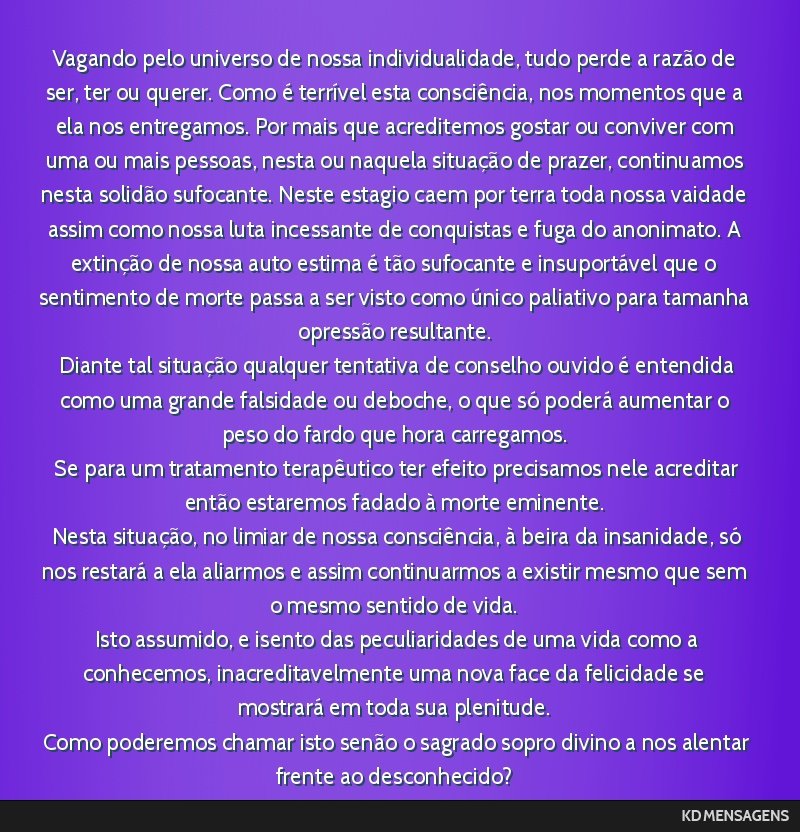 Vagando pelo universo de nossa individualidade, tudo perde a razão de ser, ter ou querer. Como é terrível esta consciência, nos momentos que a ela nos entregamos. Por mais que acreditemos gostar ou conviver com uma ou mais pessoas, nesta ou naquela situação de prazer, continuamos nesta solidão sufocante. Neste estagio caem por terra toda nossa vaidade assim como nossa luta incessante de conquistas e fuga do anonimato. A extinção de nossa auto estima é tão sufocante e insuportável que o sentimento de morte passa a ser visto como único paliativo para tamanha opressão resultante.
Diante tal situação qualquer tentativa de conselho ouvido é entendida como uma grande falsidade ou deboche, o que só poderá aumentar o peso do fardo que hora carregamos.
Se para um tratamento terapêutico ter efeito precisamos nele acreditar então estaremos fadado à morte eminente.
Nesta situação, no limiar de nossa consciência, à beira da insanidade, só nos restará a ela aliarmos e assim continuarmos a existir mesmo que sem o mesmo sentido de vida.
Isto assumido, e isento das peculiaridades de uma vida como a conhecemos, inacreditavelmente uma nova face da felicidade se mostrará em toda sua plenitude.
Como poderemos chamar isto senão o sagrado sopro divino a nos alentar frente ao desconhecido?

KD MENSAGENS